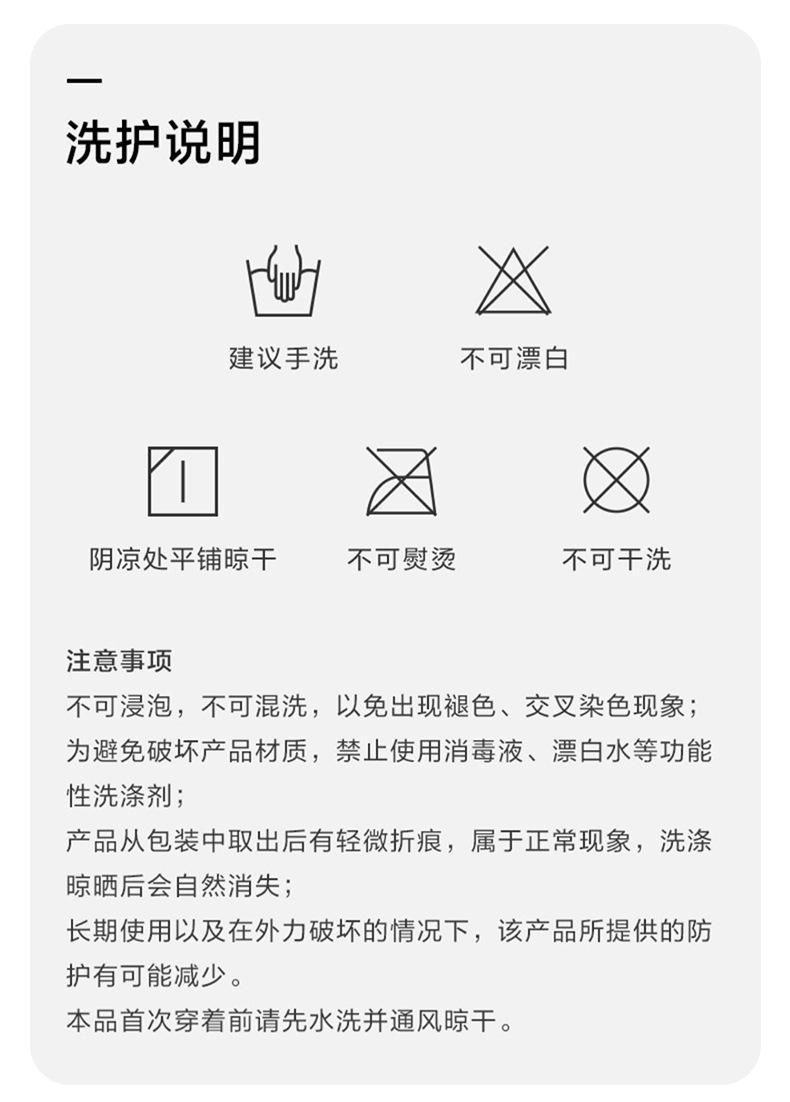 洗护说明

建议手洗

不可漂白

阴凉处平铺晾干

不可熨烫

不可干洗

注意事项

不可浸泡，不可混洗，以免出现褪色、交叉染色现象；

为避免破坏产品材质，禁止使用消毒液、漂白水等功能性洗涤剂；

产品从包装中取出后有轻微折痕，属于正常现象，洗涤晾晒后会自然消失；

长期使用以及在外力破坏的情况下，该产品所提供的防护有可能减少。

本品首次穿着前请先水洗并通风晾干。